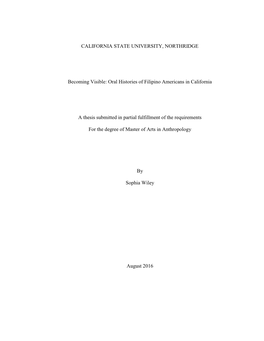 CALIFORNIA STATE UNIVERSITY, NORTHRIDGE

Becoming Visible: Oral Histories of Filipino Americans in California

A thesis submitted in partial fulfillment of the requirements

For the degree of Master of Arts in Anthropology

By

Sophia Wiley

August 2016